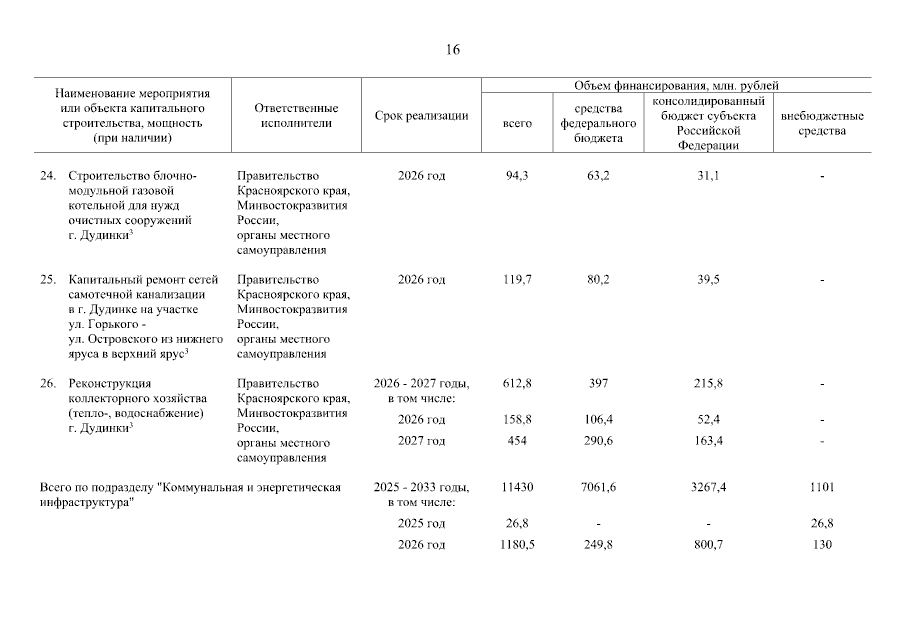 16

| Наименование мероприятия или объекта капитального строительства, мощность (при наличии) | Ответственные исполнители | Срок реализации | Объем финансирования, млн. рублей: всего | средства федерального бюджета | консолидированный бюджет субъекта Российской Федерации | внебюджетные средства |
|---|---|---|---|---|---|---|
| 24. Строительство блочно-модульной газовой котельной для нужд очистных сооружений г. Дудинки$^3$ | Правительство Красноярского края, Минвостокразвития России, органы местного самоуправления | 2026 год | 94,3 | 63,2 | 31,1 | - |
| 25. Капитальный ремонт сетей самотечной канализации в г. Дудинке на участке ул. Горького - ул. Островского из нижнего яруса в верхний ярус$^3$ | Правительство Красноярского края, Минвостокразвития России, органы местного самоуправления | 2026 год | 119,7 | 80,2 | 39,5 | - |
| 26. Реконструкция коллекторного хозяйства (тепло-, водоснабжение) г. Дудинки$^3$ | Правительство Красноярского края, Минвостокразвития России, органы местного самоуправления | 2026 - 2027 годы, в том числе: | 612,8 | 397 | 215,8 | - |
| | | 2026 год | 158,8 | 106,4 | 52,4 | - |
| | | 2027 год | 454 | 290,6 | 163,4 | - |
| Всего по подразделу "Коммунальная и энергетическая инфраструктура" | | 2025 - 2033 годы, в том числе: | 11430 | 7061,6 | 3267,4 | 1101 |
| | | 2025 год | 26,8 | - | - | 26,8 |
| | | 2026 год | 1180,5 | 249,8 | 800,7 | 130 |